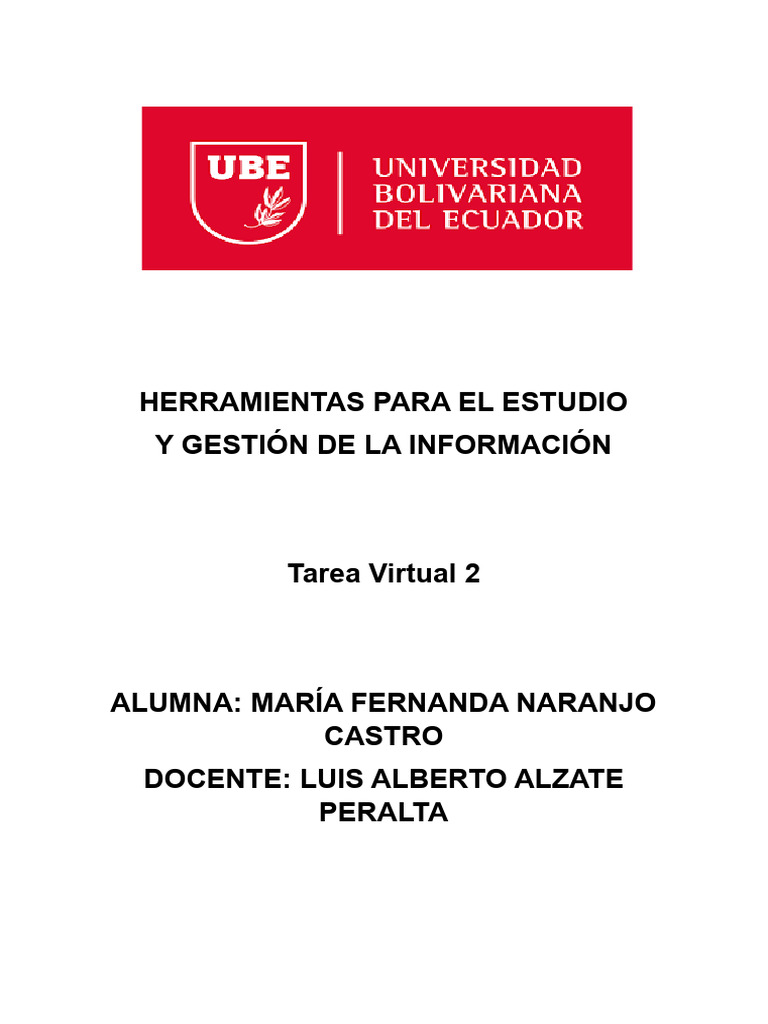 UBE
UNIVERSIDAD
BOLIVARIANA
DEL ECUADOR

HERRAMIENTAS PARA EL ESTUDIO
Y GESTIÓN DE LA INFORMACIÓN

Tarea Virtual 2

ALUMNA: MARÍA FERNANDA NARANJO CASTRO

DOCENTE: LUIS ALBERTO ALZATE PERALTA